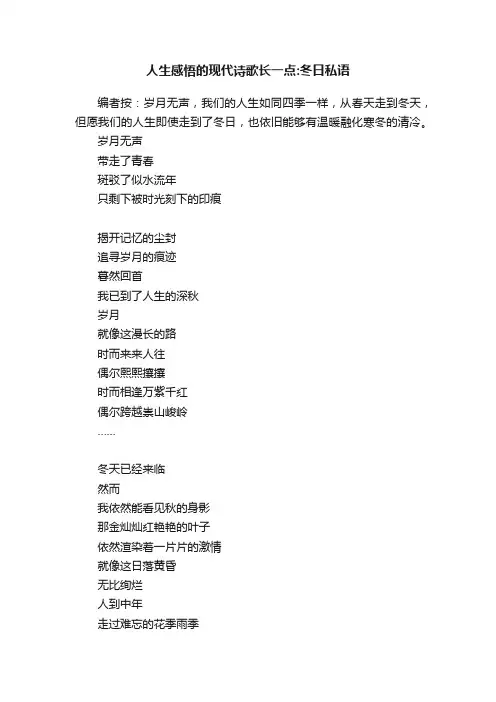 人生感悟的现代诗歌长一点:冬日私语

编者按：岁月无声，我们的人生如同四季一样，从春天走到冬天，但愿我们的人生即使走到了冬日，也依旧能够有温暖融化寒冬的清冷。

岁月无声
带走了青春
斑驳了似水流年
只剩下被时光刻下的印痕

揭开记忆的尘封
追寻岁月的痕迹
蓦然回首
我已到了人生的深秋
岁月
就像这漫长的路
时而来来人往
偶尔熙熙攘攘
时而相逢万紫千红
偶尔跨越崇山峻岭
……

冬天已经来临
然而
我依然能看见秋的身影
那金灿灿红艳艳的叶子
依然渲染着一片片的激情
就像这日落黄昏
无比绚烂
人到中年
走过难忘的花季雨季